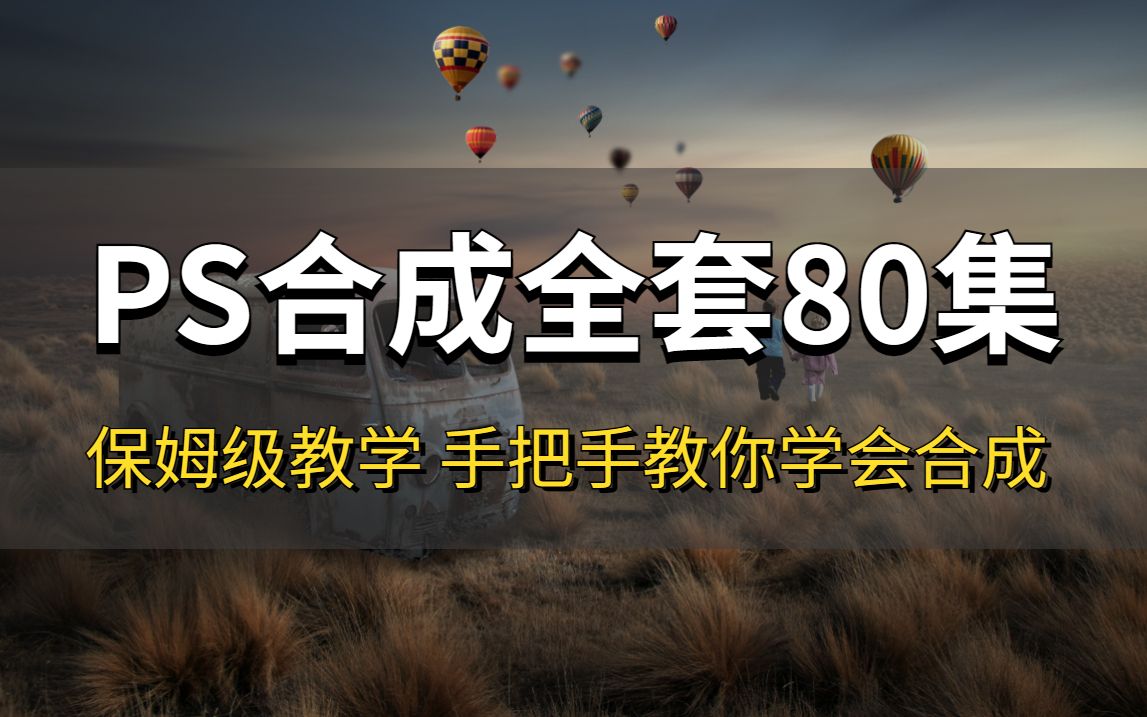 PS合成全套80集

保姆级教学 手把手教你学会合成